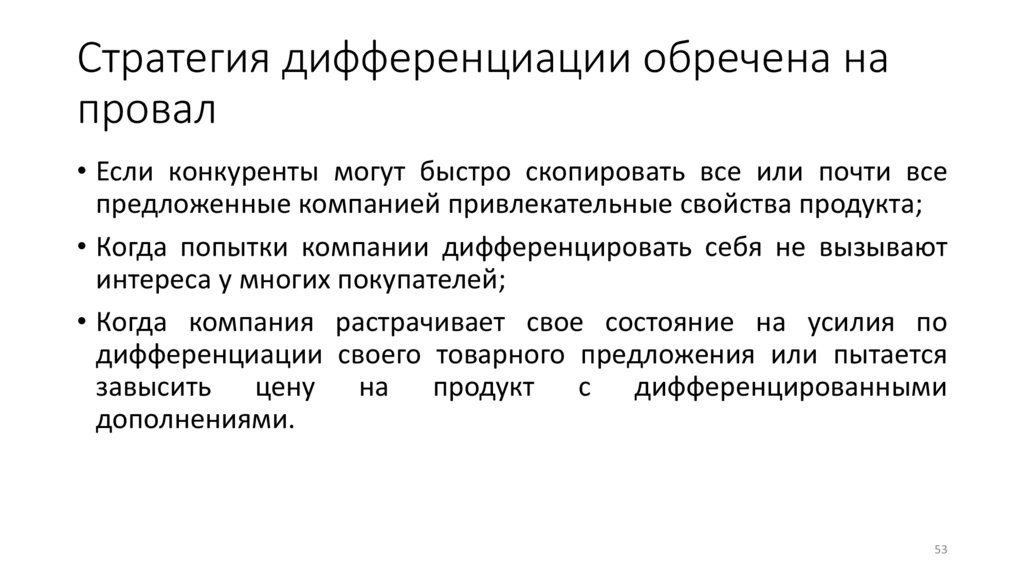 Стратегия дифференциации обречена на провал

• Если конкуренты могут быстро скопировать все или почти все предложенные компанией привлекательные свойства продукта;
• Когда попытки компании дифференцировать себя не вызывают интереса у многих покупателей;
• Когда компания растрачивает свое состояние на усилия по дифференциации своего товарного предложения или пытается завысить цену на продукт с дифференцированными дополнениями.

53